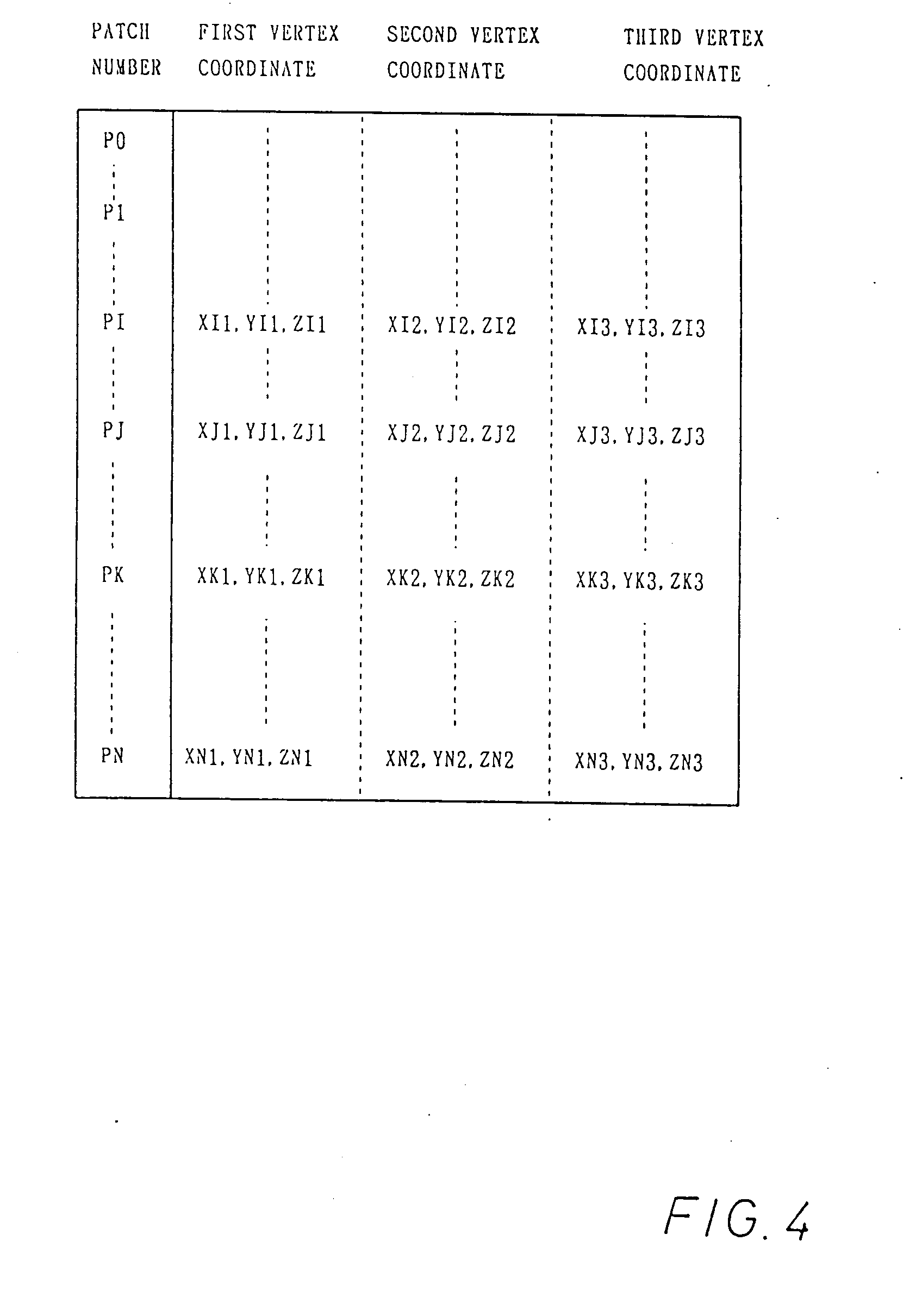 | PATCH NUMBER | FIRST VERTEX COORDINATE | SECOND VERTEX COORDINATE | THIRD VERTEX COORDINATE |
|---|---|---|---|
| P0 | | | |
| P1 | | | |
| PI | XI1, YI1, ZI1 | XI2, YI2, ZI2 | XI3, YI3, ZI3 |
| PJ | XJ1, YJ1, ZJ1 | XJ2, YJ2, ZJ2 | XJ3, YJ3, ZJ3 |
| PK | XK1, YK1, ZK1 | XK2, YK2, ZK2 | XK3, YK3, ZK3 |
| PN | XN1, YN1, ZN1 | XN2, YN2, ZN2 | XN3, YN3, ZN3 |

FIG. 4